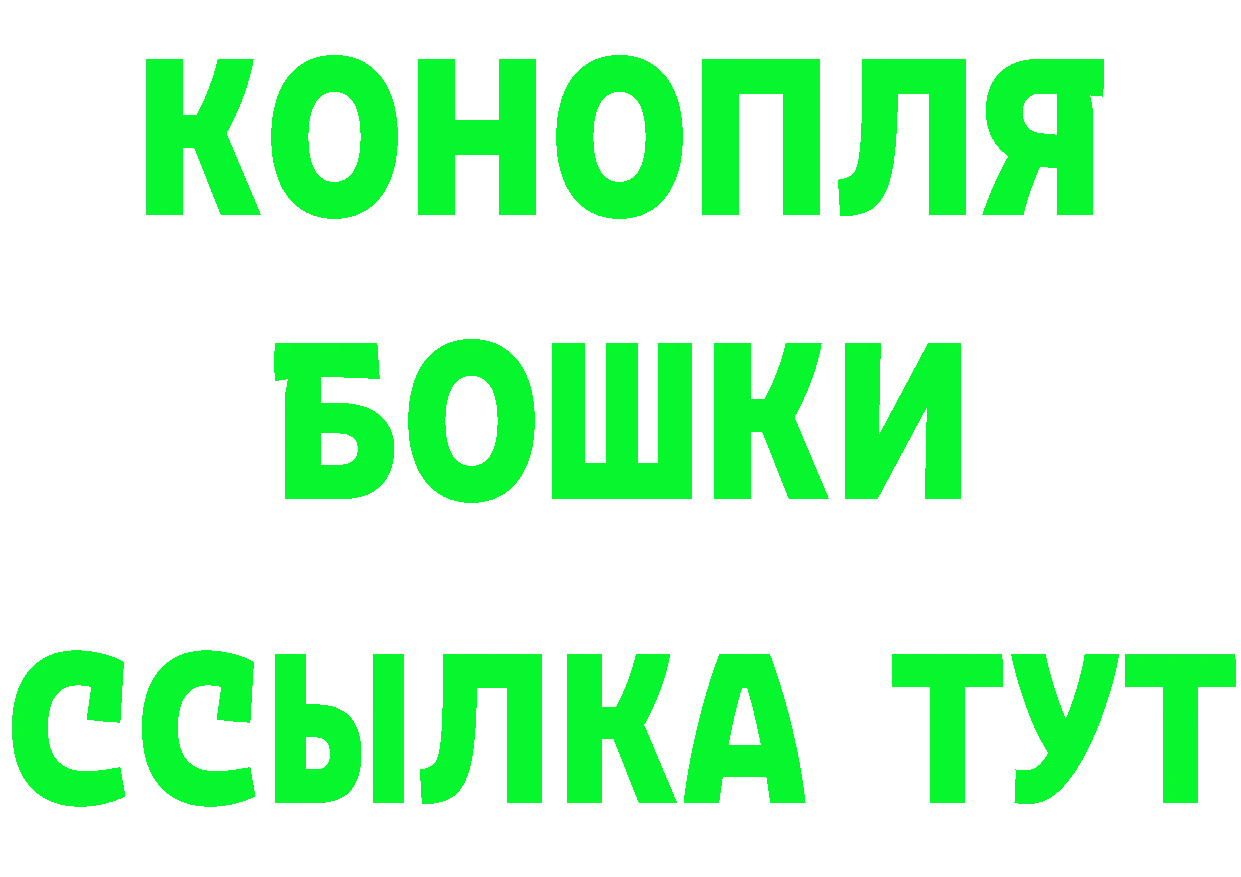 КОНОПЛЯ
БОШКИ
ССЫЛКА ТУТ